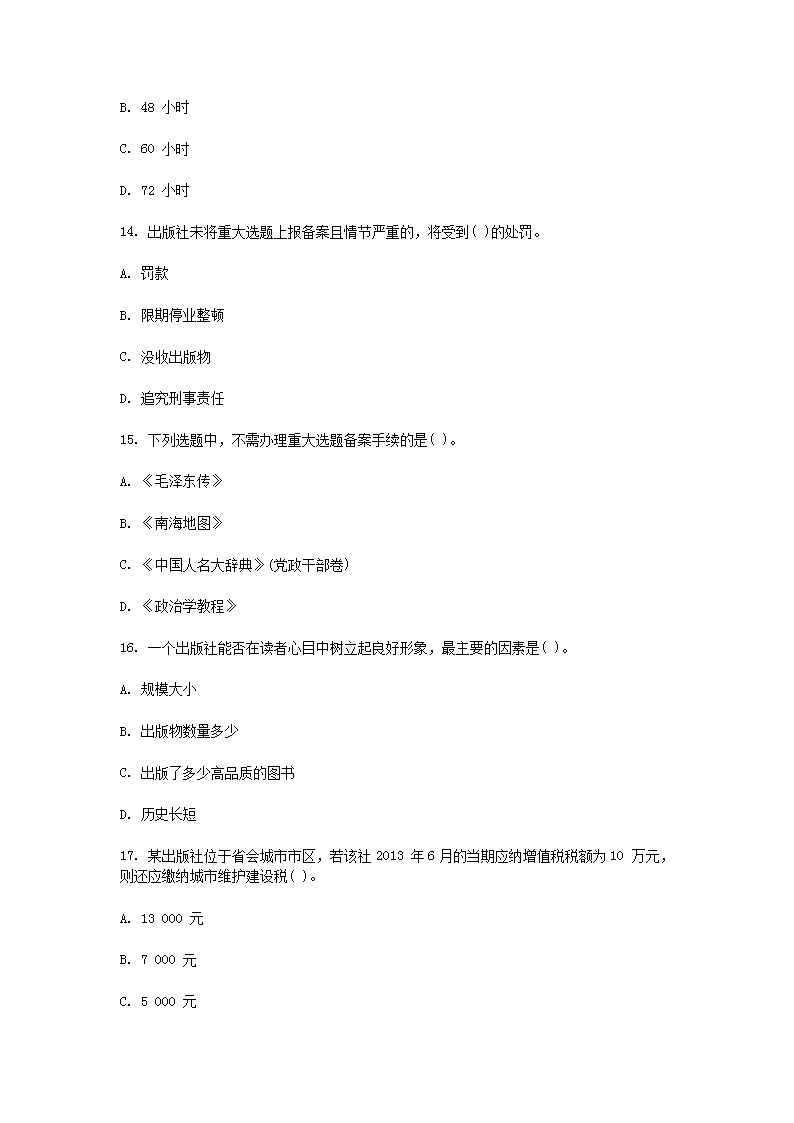 B. 48 小时

C. 60 小时

D. 72 小时

14. 出版社未将重大选题上报备案且情节严重的，将受到( )的处罚。

A. 罚款

B. 限期停业整顿

C. 没收出版物

D. 追究刑事责任

15. 下列选题中，不需办理重大选题备案手续的是( )。

A. 《毛泽东传》

B. 《南海地图》

C. 《中国人名大辞典》(党政干部卷)

D. 《政治学教程》

16. 一个出版社能否在读者心目中树立起良好形象，最主要的因素是( )。

A. 规模大小

B. 出版物数量多少

C. 出版了多少高品质的图书

D. 历史长短

17. 某出版社位于省会城市市区，若该社 2013 年 6 月的当期应纳增值税税额为 10 万元，则还应缴纳城市维护建设税( )。

A. 13 000 元

B. 7 000 元

C. 5 000 元